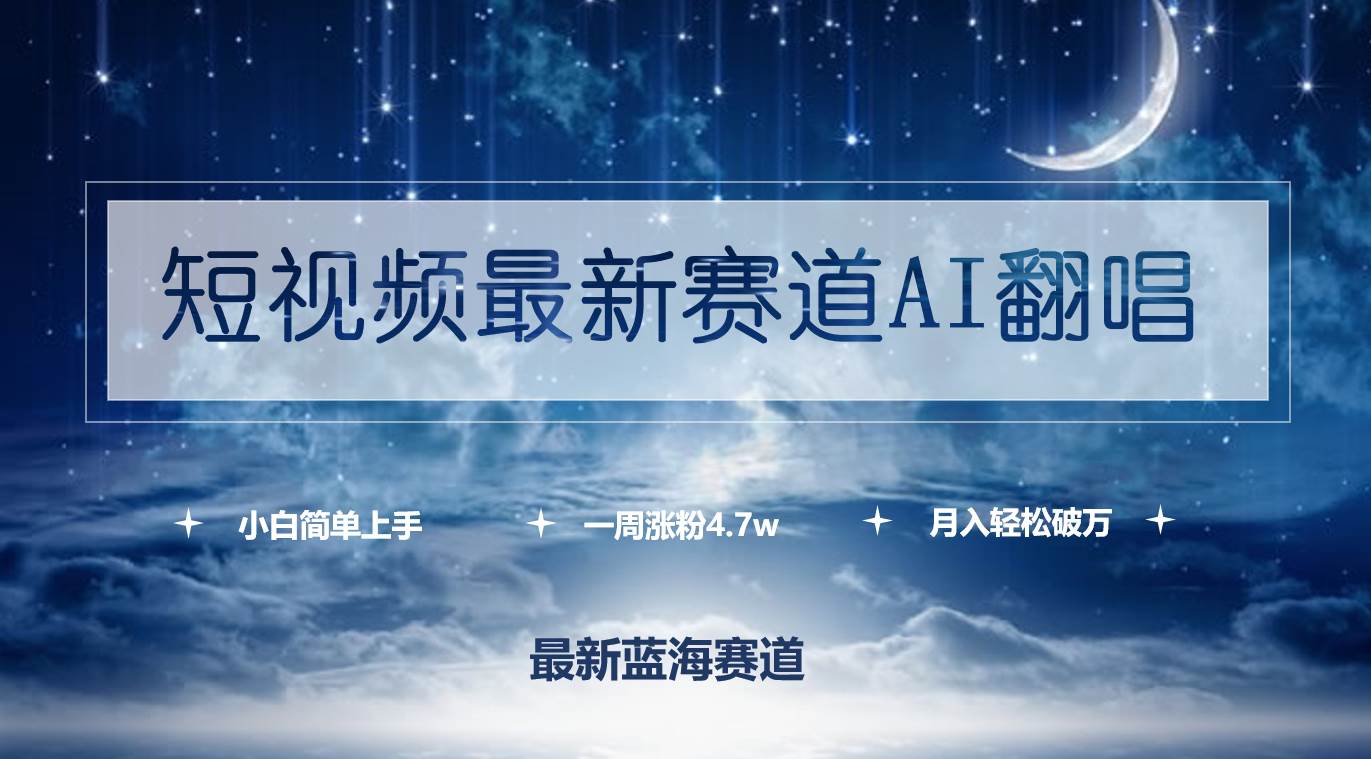 短视频最新赛道AI翻唱

小白简单上手　一周涨粉4.7w　月入轻松破万

最新蓝海赛道